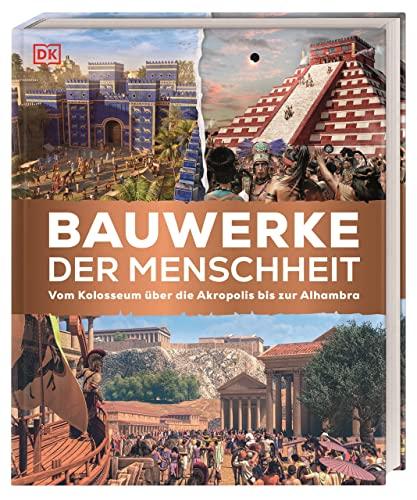 DK

BAUWERKE DER MENSCHHEIT

Vom Kolosseum über die Akropolis bis zur Alhambra